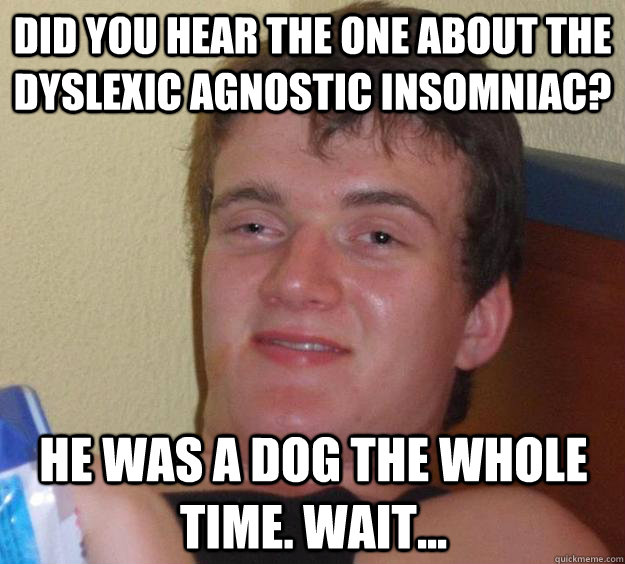 DID YOU HEAR THE ONE ABOUT THE DYSLEXIC AGNOSTIC INSOMNIAC?

HE WAS A DOG THE WHOLE TIME. WAIT...

quickmeme.com